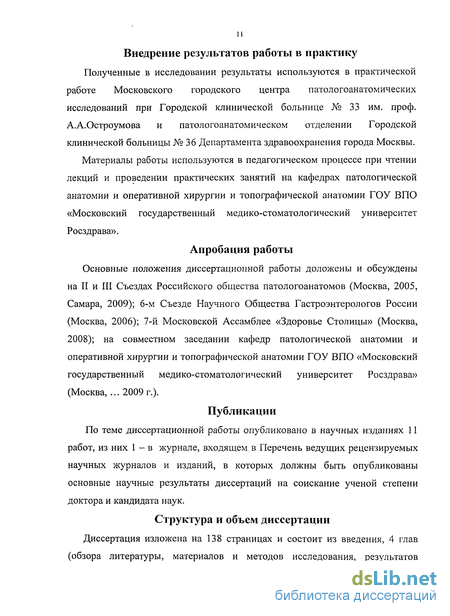 11

Внедрение результатов работы в практику

Полученные в исследовании результаты используются в практической работе Московского городского центра патологоанатомических исследований при Городской клинической больнице № 33 им. проф. А.А.Остроумова и патологоанатомическом отделении Городской клинической больницы № 36 Департамента здравоохранения города Москвы.

Материалы работы используются в педагогическом процессе при чтении лекций и проведении практических занятий на кафедрах патологической анатомии и оперативной хирургии и топографической анатомии ГОУ ВПО «Московский государственный медико-стоматологический университет Росздрава».

Апробация работы

Основные положения диссертационной работы доложены и обсуждены на II и III Съездах Российского общества патологоанатомов (Москва, 2005, Самара, 2009); 6-м Съезде Научного Общества Гастроэнтерологов России (Москва, 2006); 7-й Московской Ассамблее «Здоровье Столицы» (Москва, 2008); на совместном заседании кафедр патологической анатомии и оперативной хирургии и топографической анатомии ГОУ ВПО «Московский государственный медико-стоматологический университет Росздрава» (Москва, … 2009 г.).

Публикации

По теме диссертационной работы опубликовано в научных изданиях 11 работ, из них 1 – в журнале, входящем в Перечень ведущих рецензируемых научных журналов и изданий, в которых должны быть опубликованы основные научные результаты диссертаций на соискание ученой степени доктора и кандидата наук.

Структура и объем диссертации

Диссертация изложена на 138 страницах и состоит из введения, 4 глав (обзора литературы, материалов и методов исследования, результатов

dsLib.net
библиотека диссертаций